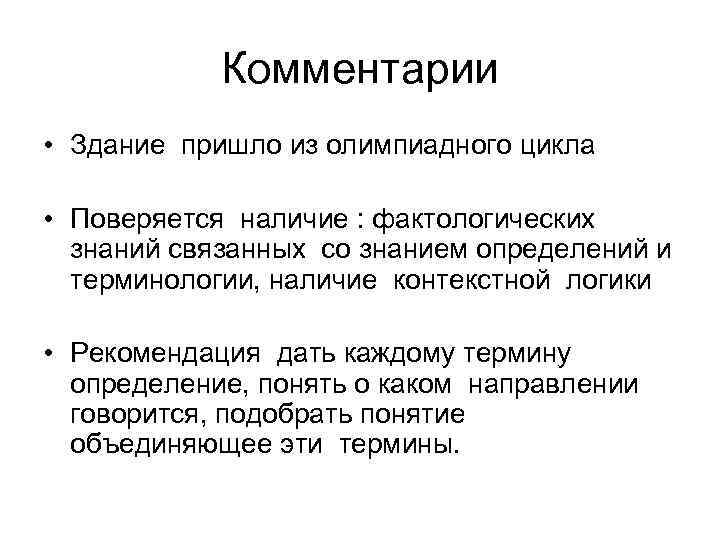 Комментарии

• Здание пришло из олимпиадного цикла

• Поверяется наличие : фактологических знаний связанных со знанием определений и терминологии, наличие контекстной логики

• Рекомендация дать каждому термину определение, понять о каком направлении говорится, подобрать понятие объединяющее эти термины.